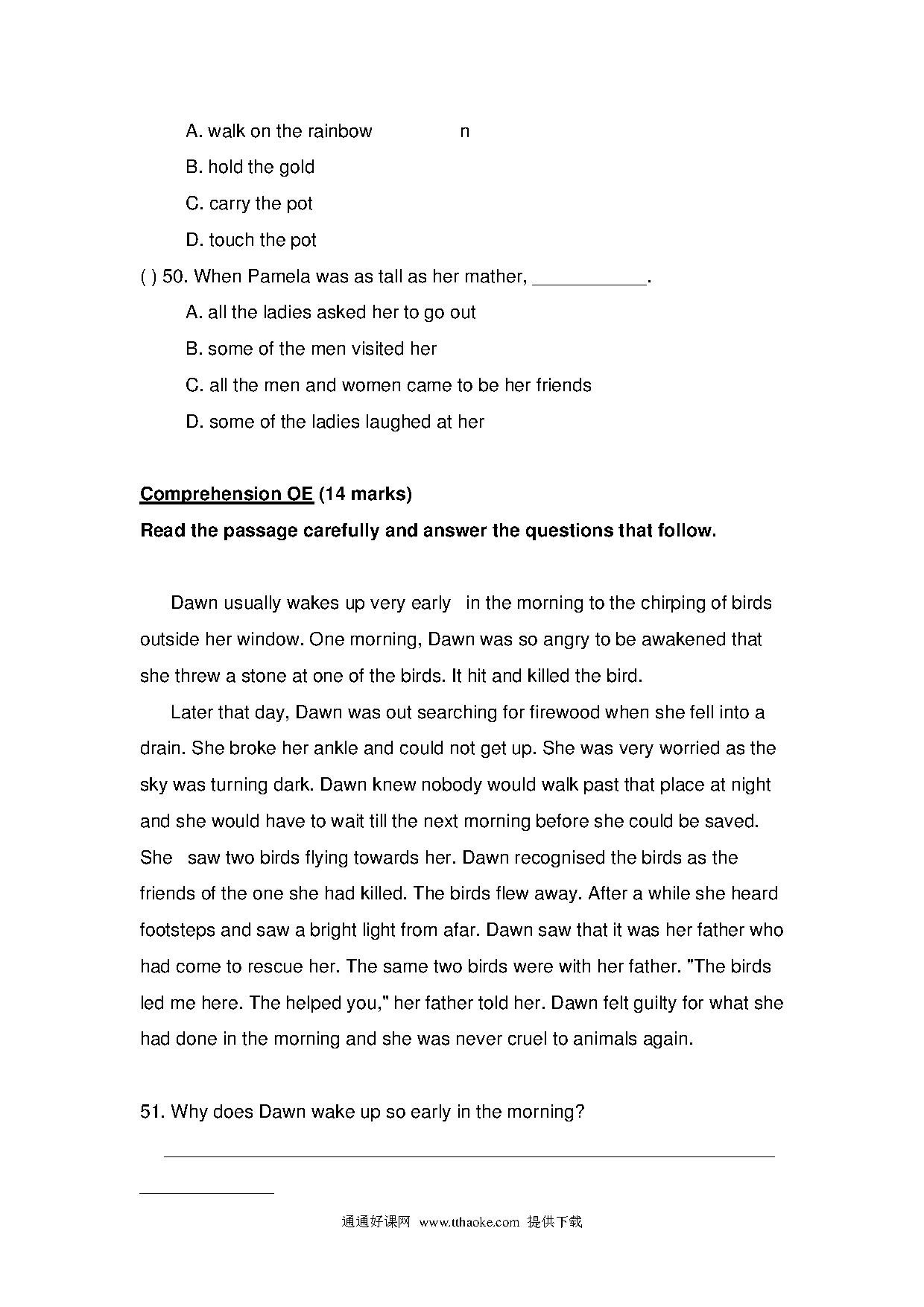 A. walk on the rainbow n

B. hold the gold

C. carry the pot

D. touch the pot

( ) 50. When Pamela was as tall as her mather, ___________.

A. all the ladies asked her to go out

B. some of the men visited her

C. all the men and women came to be her friends

D. some of the ladies laughed at her

Comprehension OE (14 marks)

Read the passage carefully and answer the questions that follow.

Dawn usually wakes up very early in the morning to the chirping of birds outside her window. One morning, Dawn was so angry to be awakened that she threw a stone at one of the birds. It hit and killed the bird.

Later that day, Dawn was out searching for firewood when she fell into a drain. She broke her ankle and could not get up. She was very worried as the sky was turning dark. Dawn knew nobody would walk past that place at night and she would have to wait till the next morning before she could be saved. She saw two birds flying towards her. Dawn recognised the birds as the friends of the one she had killed. The birds flew away. After a while she heard footsteps and saw a bright light from afar. Dawn saw that it was her father who had come to rescue her. The same two birds were with her father. "The birds led me here. The helped you," her father told her. Dawn felt guilty for what she had done in the morning and she was never cruel to animals again.

51. Why does Dawn wake up so early in the morning?

通通好课网 www.tthaoke.com 提供下载